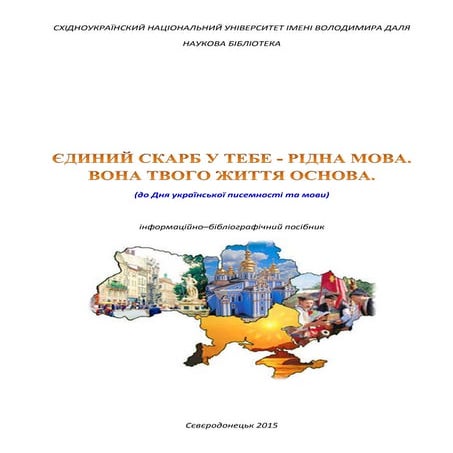 СХІДНОУКРАЇНСКИЙ НАЦІОНАЛЬНИЙ УНІВЕРСИТЕТ ІМЕНІ ВОЛОДИМИРА ДАЛЯ

НАУКОВА БІБЛІОТЕКА

ЄДИНИЙ СКАРБ У ТЕБЕ - РІДНА МОВА. ВОНА ТВОГО ЖИТТЯ ОСНОВА.

(до Дня української писемності та мови)

інформаційно–бібліографічний посібник

Сєвєродонецьк 2015